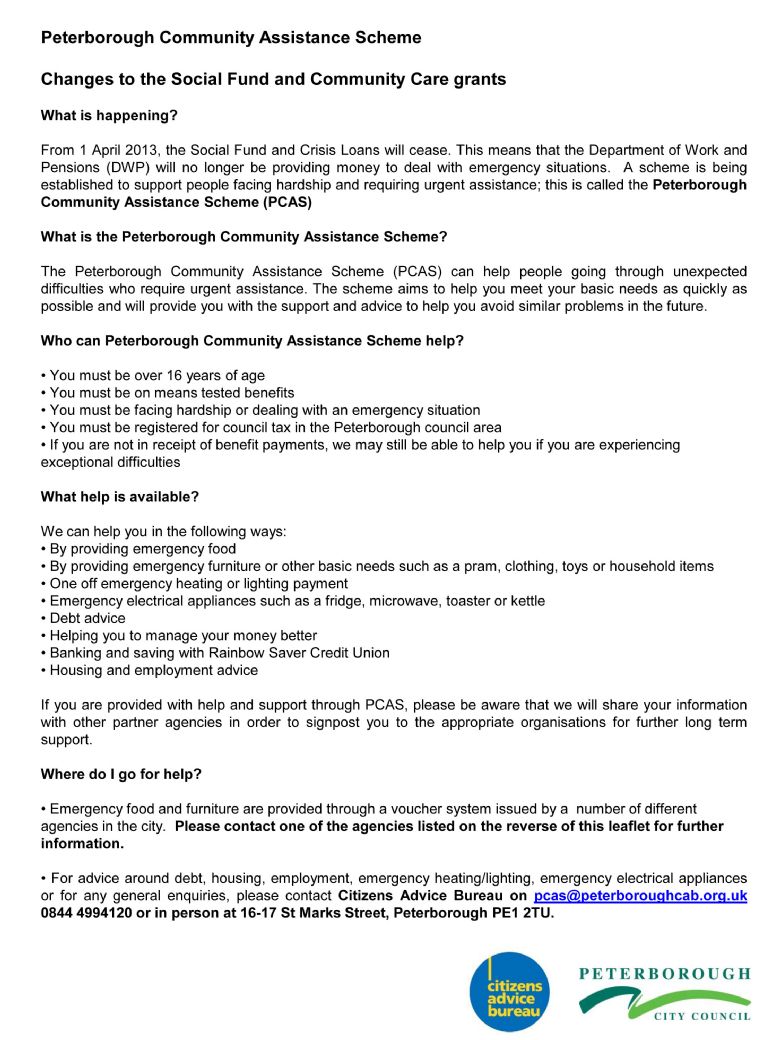 Peterborough Community Assistance Scheme

Changes to the Social Fund and Community Care grants

What is happening?

From 1 April 2013, the Social Fund and Crisis Loans will cease. This means that the Department of Work and Pensions (DWP) will no longer be providing money to deal with emergency situations. A scheme is being established to support people facing hardship and requiring urgent assistance; this is called the Peterborough Community Assistance Scheme (PCAS)

What is the Peterborough Community Assistance Scheme?

The Peterborough Community Assistance Scheme (PCAS) can help people going through unexpected difficulties who require urgent assistance. The scheme aims to help you meet your basic needs as quickly as possible and will provide you with the support and advice to help you avoid similar problems in the future.

Who can Peterborough Community Assistance Scheme help?

• You must be over 16 years of age
• You must be on means tested benefits
• You must be facing hardship or dealing with an emergency situation
• You must be registered for council tax in the Peterborough council area
• If you are not in receipt of benefit payments, we may still be able to help you if you are experiencing exceptional difficulties

What help is available?

We can help you in the following ways:
• By providing emergency food
• By providing emergency furniture or other basic needs such as a pram, clothing, toys or household items
• One off emergency heating or lighting payment
• Emergency electrical appliances such as a fridge, microwave, toaster or kettle
• Debt advice
• Helping you to manage your money better
• Banking and saving with Rainbow Saver Credit Union
• Housing and employment advice

If you are provided with help and support through PCAS, please be aware that we will share your information with other partner agencies in order to signpost you to the appropriate organisations for further long term support.

Where do I go for help?

• Emergency food and furniture are provided through a voucher system issued by a number of different agencies in the city. Please contact one of the agencies listed on the reverse of this leaflet for further information.

• For advice around debt, housing, employment, emergency heating/lighting, emergency electrical appliances or for any general enquiries, please contact Citizens Advice Bureau on pcas@peterboroughcab.org.uk 0844 4994120 or in person at 16-17 St Marks Street, Peterborough PE1 2TU.

citizens advice bureau

PETERBOROUGH
CITY COUNCIL